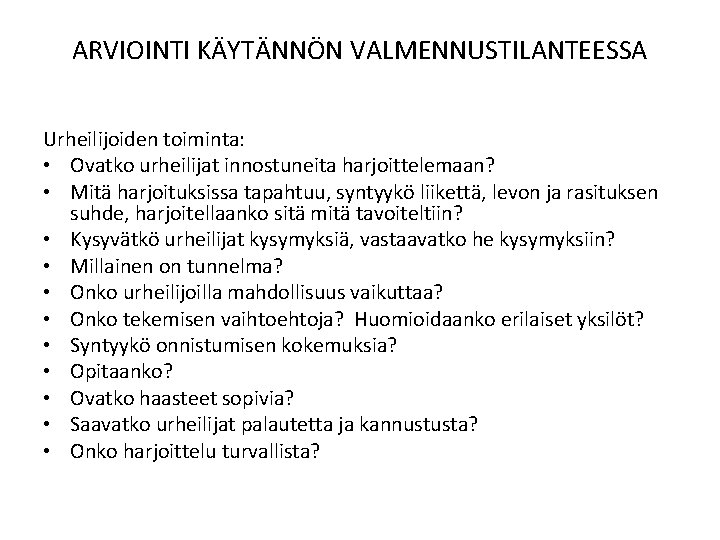 ARVIOINTI KÄYTÄNNÖN VALMENNUSTILANTEESSA

Urheilijoiden toiminta:
• Ovatko urheilijat innostuneita harjoittelemaan?
• Mitä harjoituksissa tapahtuu, syntyykö liikettä, levon ja rasituksen suhde, harjoitellaanko sitä mitä tavoiteltiin?
• Kysyvätkö urheilijat kysymyksiä, vastaavatko he kysymyksiin?
• Millainen on tunnelma?
• Onko urheilijoilla mahdollisuus vaikuttaa?
• Onko tekemisen vaihtoehtoja? Huomioidaanko erilaiset yksilöt?
• Syntyykö onnistumisen kokemuksia?
• Opitaanko?
• Ovatko haasteet sopivia?
• Saavatko urheilijat palautetta ja kannustusta?
• Onko harjoittelu turvallista?